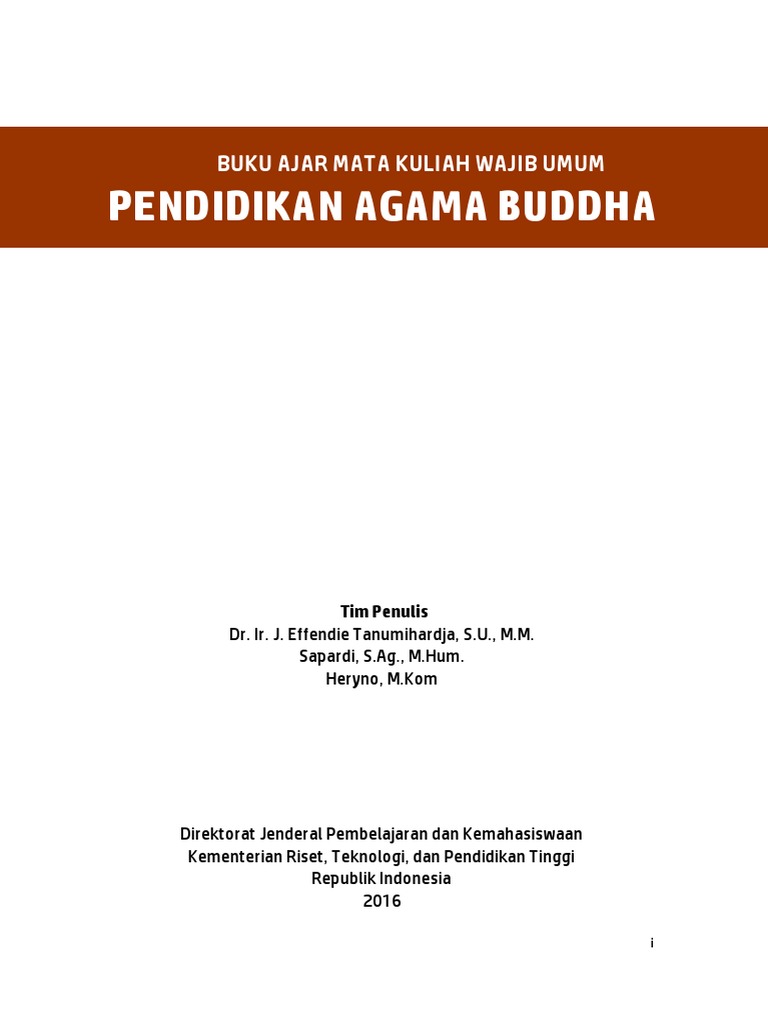 BUKU AJAR MATA KULIAH WAJIB UMUM
PENDIDIKAN AGAMA BUDDHA

Tim Penulis
Dr. Ir. J. Effendie Tanumihardja, S.U., M.M.
Sapardi, S.Ag., M.Hum.
Heryno, M.Kom

Direktorat Jenderal Pembelajaran dan Kemahasiswaan
Kementerian Riset, Teknologi, dan Pendidikan Tinggi
Republik Indonesia
2016

i